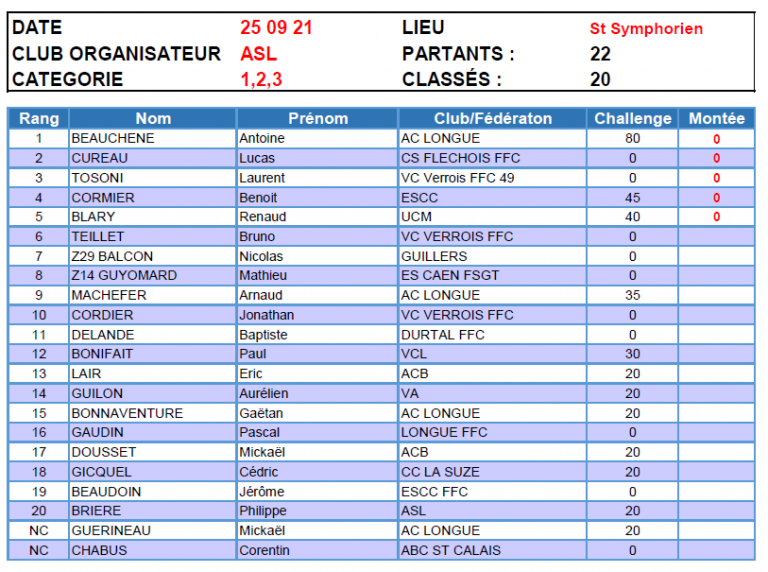 | DATE | 25 09 21 | LIEU | St Symphorien |
|---|---|---|---|
| CLUB ORGANISATEUR | ASL | PARTANTS : | 22 |
| CATEGORIE | 1,2,3 | CLASSÉS : | 20 |

| Rang | Nom | Prénom | Club/Fédératon | Challenge | Montée |
|---|---|---|---|---|---|
| 1 | BEAUCHENE | Antoine | AC LONGUE | 80 | 0 |
| 2 | CUREAU | Lucas | CS FLECHOIS FFC | 0 | 0 |
| 3 | TOSONI | Laurent | VC Verrois FFC 49 | 0 | 0 |
| 4 | CORMIER | Benoit | ESCC | 45 | 0 |
| 5 | BLARY | Renaud | UCM | 40 | 0 |
| 6 | TEILLET | Bruno | VC VERROIS FFC | 0 | |
| 7 | Z29 BALCON | Nicolas | GUILLERS | 0 | |
| 8 | Z14 GUYOMARD | Mathieu | ES CAEN FSGT | 0 | |
| 9 | MACHEFER | Arnaud | AC LONGUE | 35 | |
| 10 | CORDIER | Jonathan | VC VERROIS FFC | 0 | |
| 11 | DELANDE | Baptiste | DURTAL FFC | 0 | |
| 12 | BONIFAIT | Paul | VCL | 30 | |
| 13 | LAIR | Eric | ACB | 20 | |
| 14 | GUILON | Aurélien | VA | 20 | |
| 15 | BONNAVENTURE | Gaëtan | AC LONGUE | 20 | |
| 16 | GAUDIN | Pascal | LONGUE FFC | 0 | |
| 17 | DOUSSET | Mickaël | ACB | 20 | |
| 18 | GICQUEL | Cédric | CC LA SUZE | 20 | |
| 19 | BEAUDOIN | Jérôme | ESCC FFC | 0 | |
| 20 | BRIERE | Philippe | ASL | 20 | |
| NC | GUERINEAU | Mickaël | AC LONGUE | 20 | |
| NC | CHABUS | Corentin | ABC ST CALAIS | 0 | |